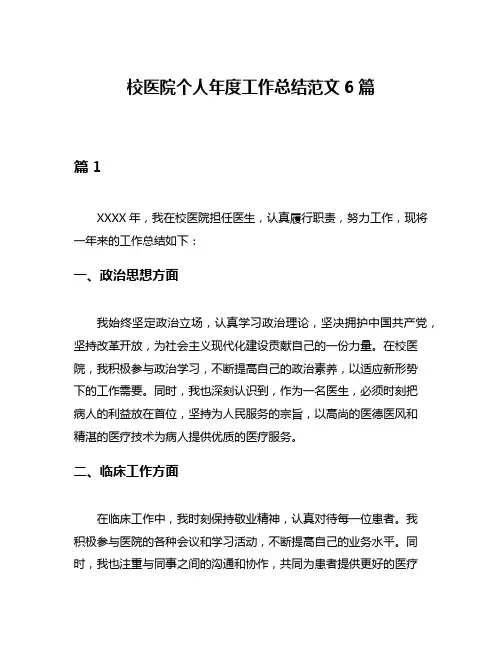 校医院个人年度工作总结范文 6 篇

篇 1

XXXX 年，我在校医院担任医生，认真履行职责，努力工作，现将一年来的工作总结如下：

一、政治思想方面

我始终坚定政治立场，认真学习政治理论，坚决拥护中国共产党，坚持改革开放，为社会主义现代化建设贡献自己的一份力量。在校医院，我积极参与政治学习，不断提高自己的政治素养，以适应新形势下的工作需要。同时，我也深刻认识到，作为一名医生，必须时刻把病人的利益放在首位，坚持为人民服务的宗旨，以高尚的医德医风和精湛的医疗技术为病人提供优质的医疗服务。

二、临床工作方面

在临床工作中，我时刻保持敬业精神，认真对待每一位患者。我积极参与医院的各种会议和学习活动，不断提高自己的业务水平。同时，我也注重与同事之间的沟通和协作，共同为患者提供更好的医疗